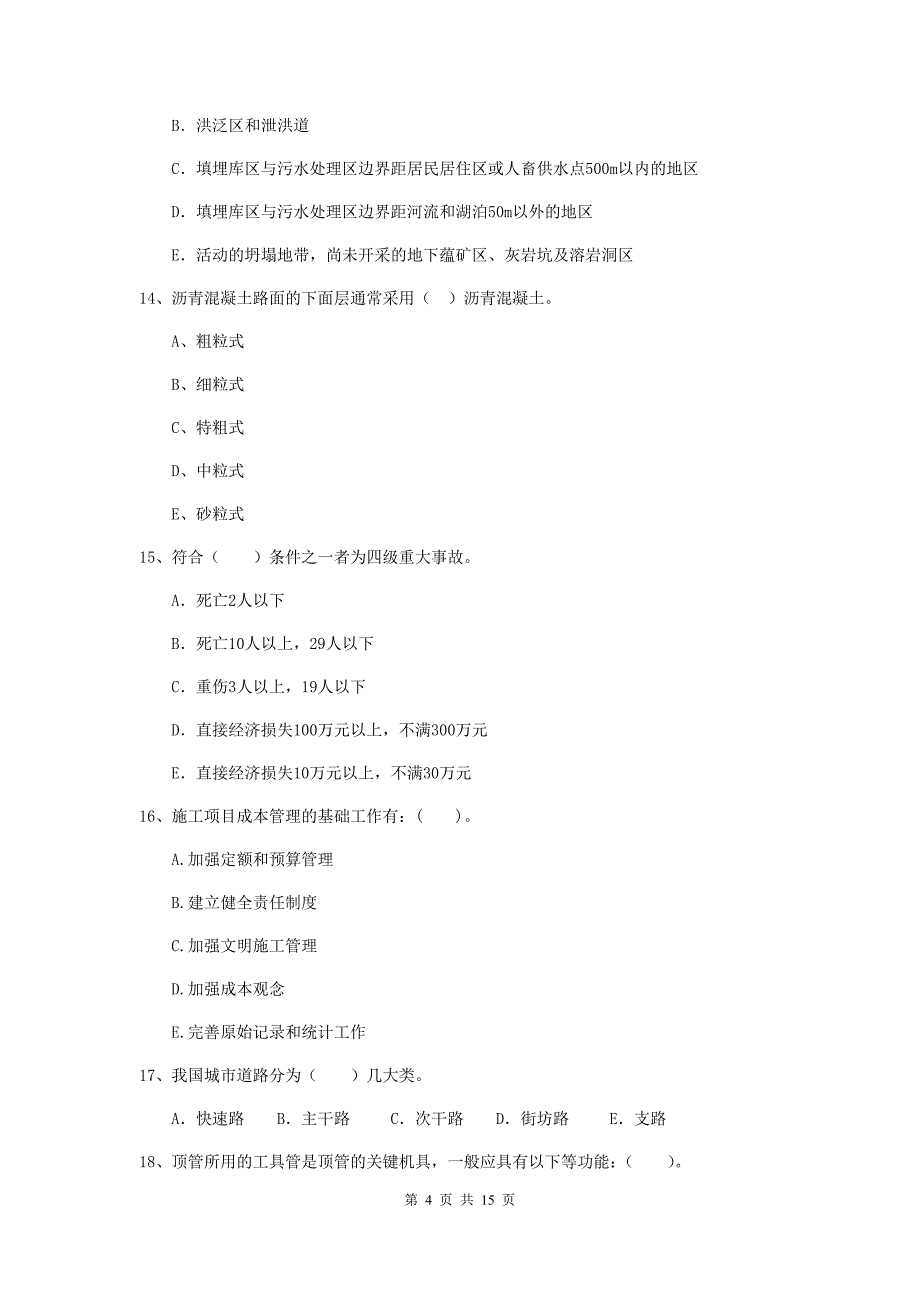 B. 洪泛区和泄洪道

C. 填埋库区与污水处理区边界距居民居住区或人畜供水点500m以内的地区

D. 填埋库区与污水处理区边界距河流和湖泊50m以外的地区

E. 活动的坍塌地带，尚未开采的地下蕴矿区、灰岩坑及溶岩洞区

14、沥青混凝土路面的下面层通常采用（　）沥青混凝土。

A、粗粒式

B、细粒式

C、特粗式

D、中粒式

E、砂粒式

15、符合（　　）条件之一者为四级重大事故。

A. 死亡2人以下

B. 死亡10人以上，29人以下

C. 重伤3人以上，19人以下

D. 直接经济损失100万元以上，不满300万元

E. 直接经济损失10万元以上，不满30万元

16、施工项目成本管理的基础工作有：（　　）。

A.加强定额和预算管理

B.建立健全责任制度

C.加强文明施工管理

D.加强成本观念

E.完善原始记录和统计工作

17、我国城市道路分为（　　）几大类。

A. 快速路　　B. 主干路　　C. 次干路　　D. 街坊路　　E. 支路

18、顶管所用的工具管是顶管的关键机具，一般应具有以下等功能：（　　）。

第 4 页 共 15 页